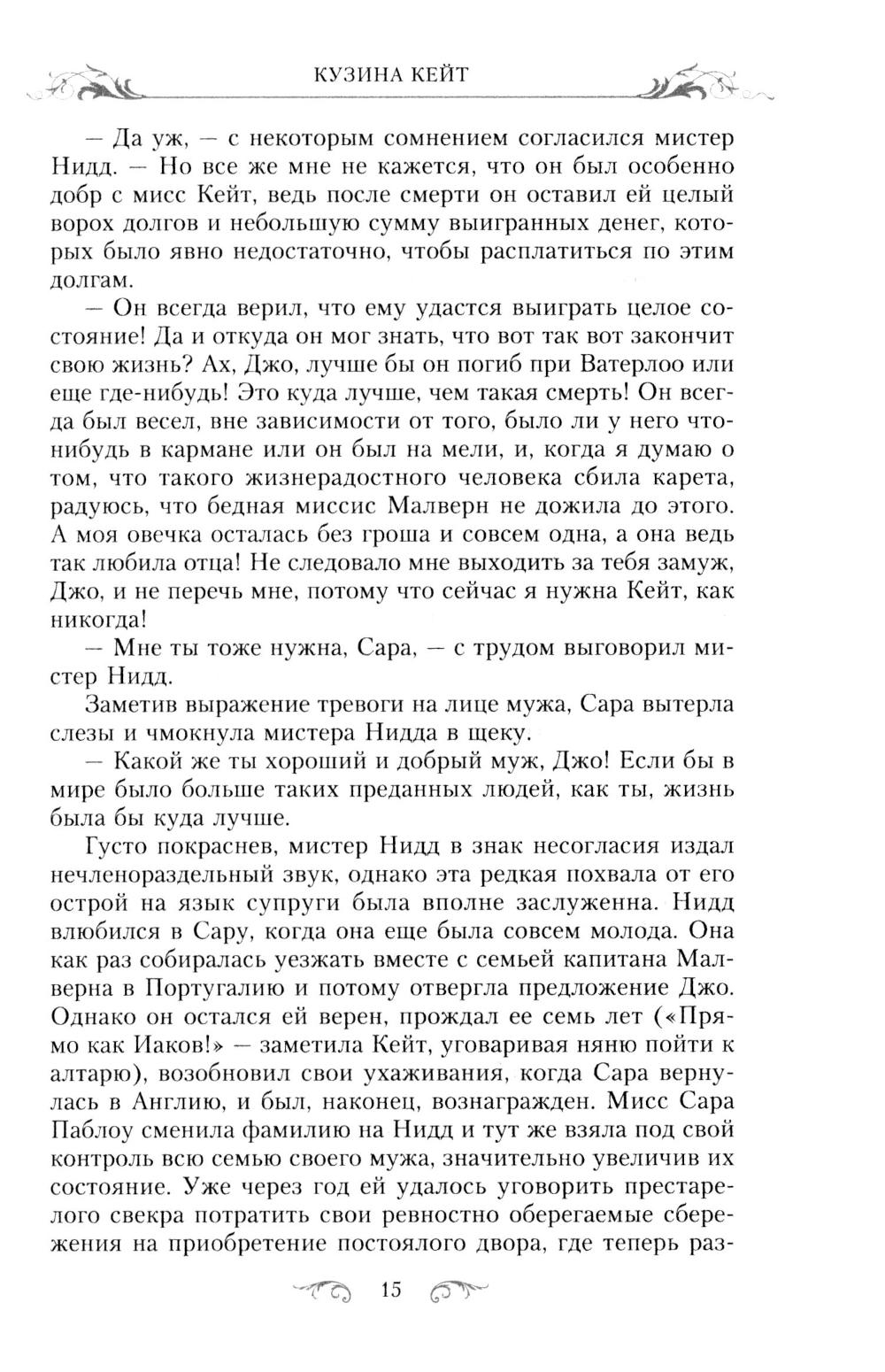 КУЗИНА КЕЙТ

— Да уж, — с некоторым сомнением согласился мистер Нидд. — Но все же мне не кажется, что он был особенно добр с мисс Кейт, ведь после смерти он оставил ей целый ворох долгов и небольшую сумму выигранных денег, которых было явно недостаточно, чтобы расплатиться по этим долгам.

— Он всегда верил, что ему удастся выиграть целое состояние! Да и откуда он мог знать, что вот так вот закончит свою жизнь? Ах, Джо, лучше бы он погиб при Ватерлоо или еще где-нибудь! Это куда лучше, чем такая смерть! Он всегда был весел, вне зависимости от того, было ли у него что-нибудь в кармане или он был на мели, и, когда я думаю о том, что такого жизнерадостного человека сбила карета, радуюсь, что бедная миссис Малверн не дожила до этого. А моя овечка осталась без гроша и совсем одна, а она ведь так любила отца! Не следовало мне выходить за тебя замуж, Джо, и не перечь мне, потому что сейчас я нужна Кейт, как никогда!

— Мне ты тоже нужна, Сара, — с трудом выговорил мистер Нидд.

Заметив выражение тревоги на лице мужа, Сара вытерла слезы и чмокнула мистера Нидда в щеку.

— Какой же ты хороший и добрый муж, Джо! Если бы в мире было больше таких преданных людей, как ты, жизнь была бы куда лучше.

Густо покраснев, мистер Нидд в знак несогласия издал нечленораздельный звук, однако эта редкая похвала от его острой на язык супруги была вполне заслуженна. Нидд влюбился в Сару, когда она еще была совсем молода. Она как раз собиралась уезжать вместе с семьей капитана Малверна в Португалию и потому отвергла предложение Джо. Однако он остался ей верен, прождал ее семь лет («Прямо как Иаков!» — заметила Кейт, уговаривая няню пойти к алтарю), возобновил свои ухаживания, когда Сара вернулась в Англию, и был, наконец, вознагражден. Мисс Сара Паблоу сменила фамилию на Нидд и тут же взяла под свой контроль всю семью своего мужа, значительно увеличив их состояние. Уже через год ей удалось уговорить престарелого свекра потратить свои ревностно оберегаемые сбережения на приобретение постоялого двора, где теперь раз-

15